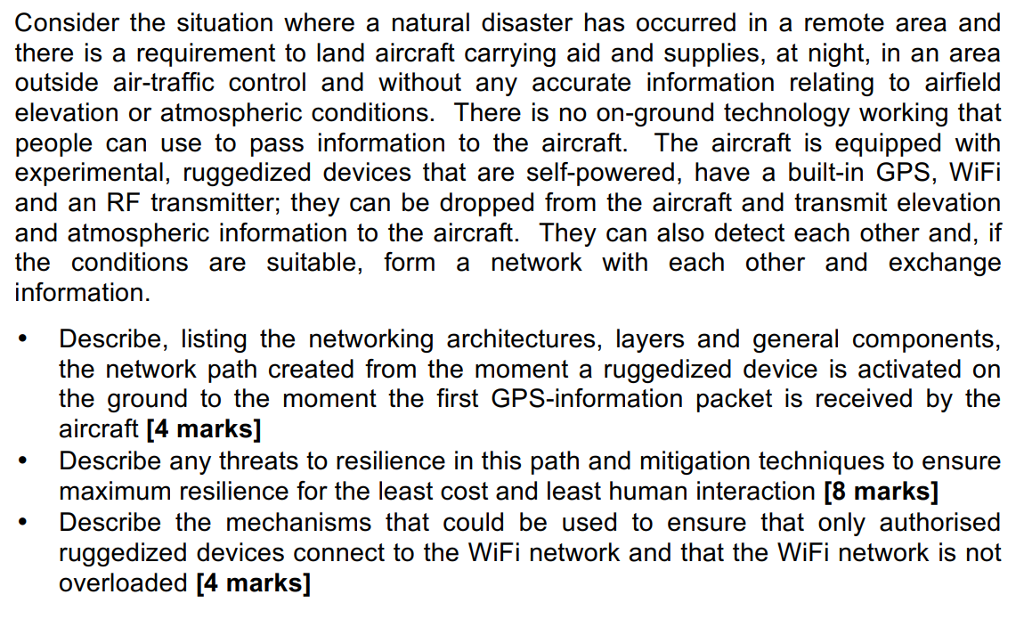 Consider the situation where a natural disaster has occurred in a remote area and there is a requirement to land aircraft carrying aid and supplies, at night, in an area outside air-traffic control and without any accurate information relating to airfield elevation or atmospheric conditions. There is no on-ground technology working that people can use to pass information to the aircraft. The aircraft is equipped with experimental, ruggedized devices that are self-powered, have a built-in GPS, WiFi and an RF transmitter; they can be dropped from the aircraft and transmit elevation and atmospheric information to the aircraft. They can also detect each other and, if the conditions are suitable, form a network with each other and exchange information.

• Describe, listing the networking architectures, layers and general components, the network path created from the moment a ruggedized device is activated on the ground to the moment the first GPS-information packet is received by the aircraft [4 marks]
• Describe any threats to resilience in this path and mitigation techniques to ensure maximum resilience for the least cost and least human interaction [8 marks]
• Describe the mechanisms that could be used to ensure that only authorised ruggedized devices connect to the WiFi network and that the WiFi network is not overloaded [4 marks]